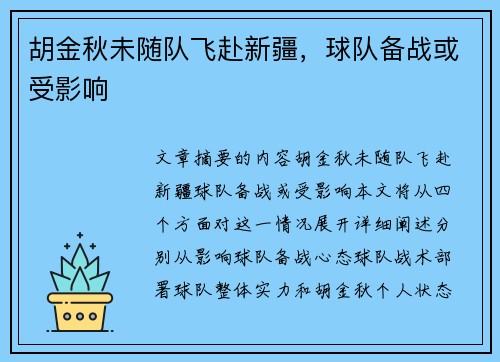 胡金秋未随队飞赴新疆，球队备战或受影响

文章摘要的内容胡金秋未随队飞赴新疆球队备战或受影响本文将从四个方面对这一情况展开详细阐述分别从影响球队备战心态球队战术部署球队整体实力和胡金秋个人状态